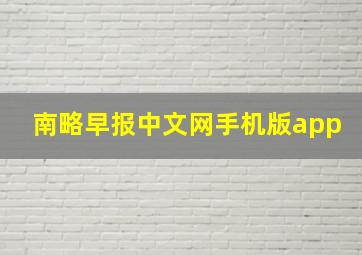 南略早报中文网手机版app